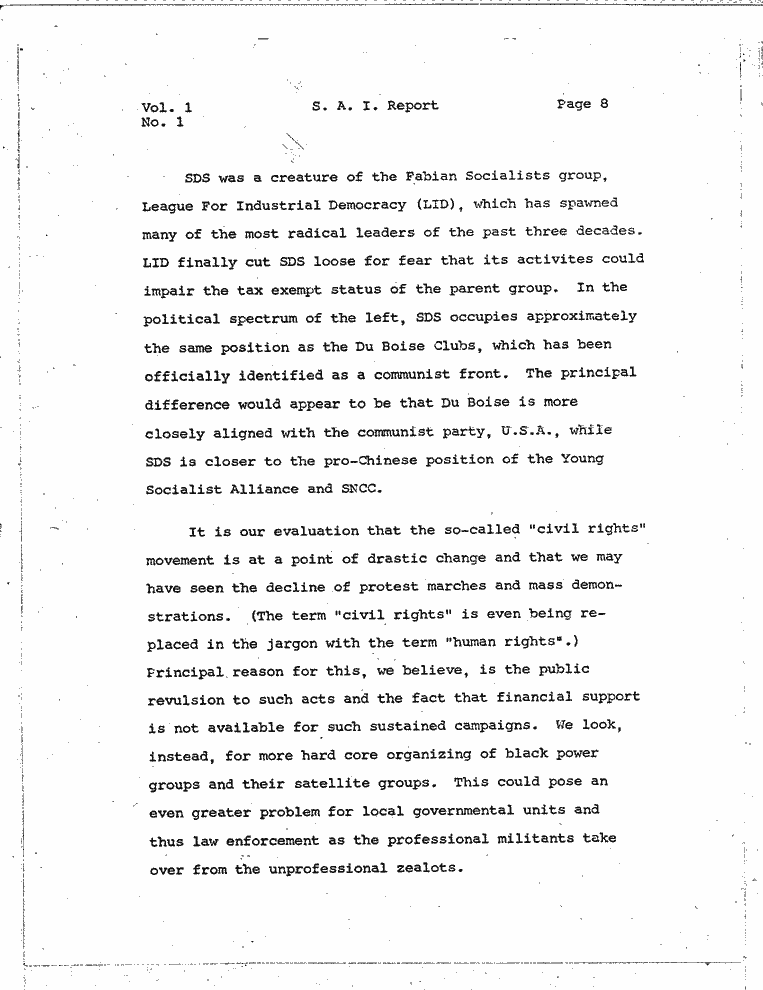 Vol. 1
No. 1

S. A. I. Report

Page 8

SDS was a creature of the Fabian Socialists group, League For Industrial Democracy (LID), which has spawned many of the most radical leaders of the past three decades. LID finally cut SDS loose for fear that its activites could impair the tax exempt status of the parent group. In the political spectrum of the left, SDS occupies approximately the same position as the Du Boise Clubs, which has been officially identified as a communist front. The principal difference would appear to be that Du Boise is more closely aligned with the communist party, U.S.A., while SDS is closer to the pro-Chinese position of the Young Socialist Alliance and SNCC.

It is our evaluation that the so-called "civil rights" movement is at a point of drastic change and that we may have seen the decline of protest marches and mass demonstrations. (The term "civil rights" is even being replaced in the jargon with the term "human rights".) Principal reason for this, we believe, is the public revulsion to such acts and the fact that financial support is not available for such sustained campaigns. We look, instead, for more hard core organizing of black power groups and their satellite groups. This could pose an even greater problem for local governmental units and thus law enforcement as the professional militants take over from the unprofessional zealots.